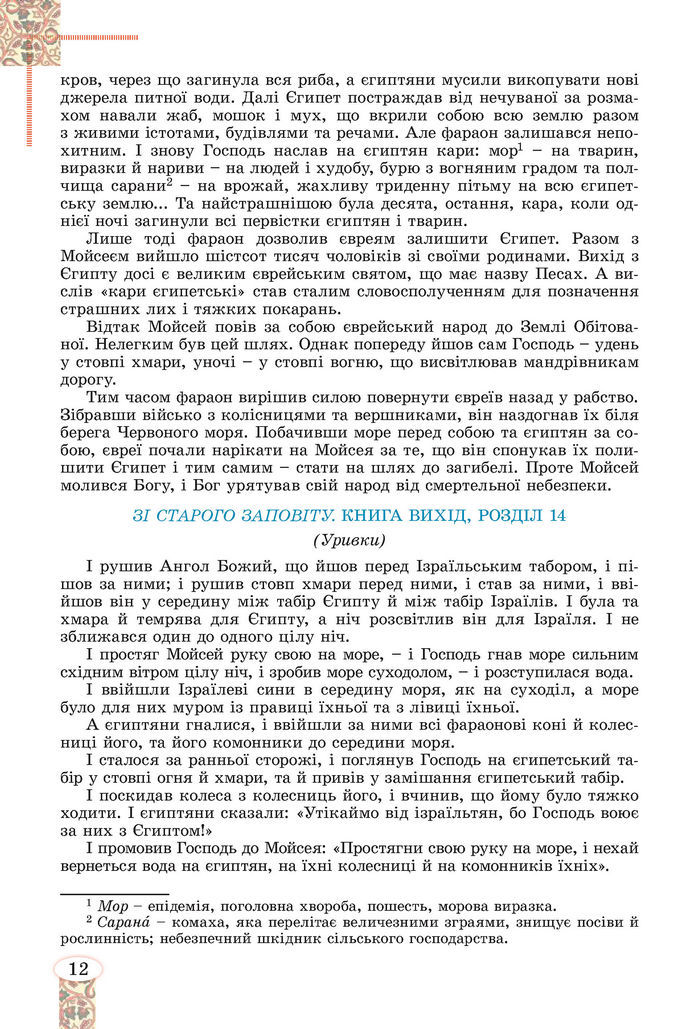 кров, через що загинула вся риба, а єгиптяни мусили викопувати нові джерела питної води. Далі Єгипет постраждав від нечуваної за розмахом навали жаб, мошок і мух, що вкрили собою всю землю разом з живими істотами, будівлями та речами. Але фараон залишався непохитним. І знову Господь наслав на єгиптян кари: мор$^1$ – на тварин, виразки й нариви – на людей і худобу, бурю з вогняним градом та полчища сарани$^2$ – на врожай, жахливу триденну пітьму на всю єгипетську землю... Та найстрашнішою була десята, остання, кара, коли однієї ночі загинули всі первістки єгиптян і тварин.

Лише тоді фараон дозволив євреям залишити Єгипет. Разом з Мойсеєм вийшло шістсот тисяч чоловіків зі своїми родинами. Вихід з Єгипту досі є великим єврейським святом, що має назву Песах. А вислів «кари єгипетські» став сталим словосполученням для позначення страшних лих і тяжких покарань.

Відтак Мойсей повів за собою єврейський народ до Землі Обітованої. Нелегким був цей шлях. Однак попереду йшов сам Господь – удень у стовпі хмари, уночі – у стовпі вогню, що висвітлював мандрівникам дорогу.

Тим часом фараон вирішив силою повернути євреїв назад у рабство. Зібравши військо з колісницями та вершниками, він наздогнав їх біля берега Червоного моря. Побачивши море перед собою та єгиптян за собою, євреї почали нарікати на Мойсея за те, що він спонукав їх полишити Єгипет і тим самим – стати на шлях до загибелі. Проте Мойсей молився Богу, і Бог урятував свій народ від смертельної небезпеки.

ЗІ СТАРОГО ЗАПОВІТУ. КНИГА ВИХІД, РОЗДІЛ 14

(Уривки)

І рушив Ангол Божий, що йшов перед Ізраїльським табором, і пішов за ними; і рушив стовп хмари перед ними, і став за ними, і ввійшов він у середину між табір Єгипту й між табір Ізраїлів. І була та хмара й темрява для Єгипту, а ніч розсвітлив він для Ізраїля. І не зближався один до одного цілу ніч.

І простяг Мойсей руку свою на море, – і Господь гнав море сильним східним вітром цілу ніч, і зробив море суходолом, – і розступилася вода.

І ввійшли Ізраїлеві сини в середину моря, як на суходіл, а море було для них муром із правиці їхньої та з лівиці їхньої.

А єгиптяни гналися, і ввійшли за ними всі фараонові коні й колесниці його, та його комонники до середини моря.

І сталося за ранньої сторожі, і поглянув Господь на єгипетський табір у стовпі огня й хмари, та й привів у замішання єгипетський табір.

І поскидав колеса з колесниць його, і вчинив, що йому було тяжко ходити. І єгиптяни сказали: «Утікаймо від ізраїльтян, бо Господь воює за них з Єгиптом!»

І промовив Господь до Мойсея: «Простягни свою руку на море, і нехай вернеться вода на єгиптян, на їхні колесниці й на комонників їхніх».

$^1$ Мор – епідемія, поголовна хвороба, пошесть, морова виразка.
$^2$ Сарана́ – комаха, яка перелітає величезними зграями, знищує посіви й рослинність; небезпечний шкідник сільського господарства.

12